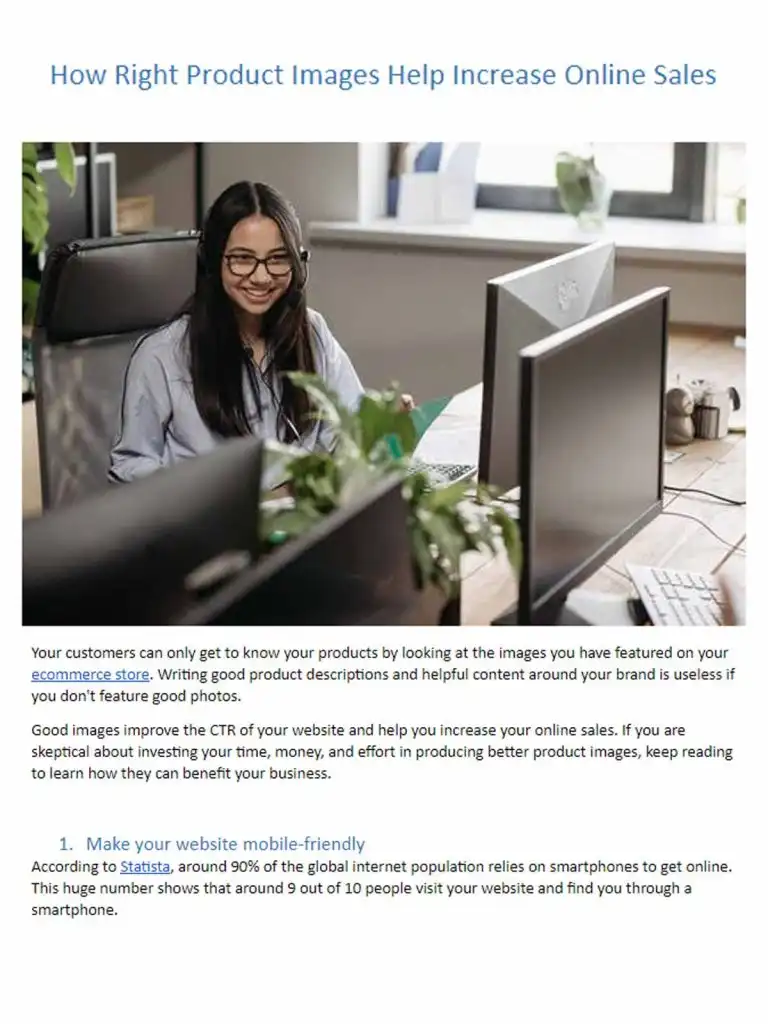 How Right Product Images Help Increase Online Sales

Your customers can only get to know your products by looking at the images you have featured on your ecommerce store. Writing good product descriptions and helpful content around your brand is useless if you don't feature good photos.

Good images improve the CTR of your website and help you increase your online sales. If you are skeptical about investing your time, money, and effort in producing better product images, keep reading to learn how they can benefit your business.

1. Make your website mobile-friendly
According to Statista, around 90% of the global internet population relies on smartphones to get online. This huge number shows that around 9 out of 10 people visit your website and find you through a smartphone.